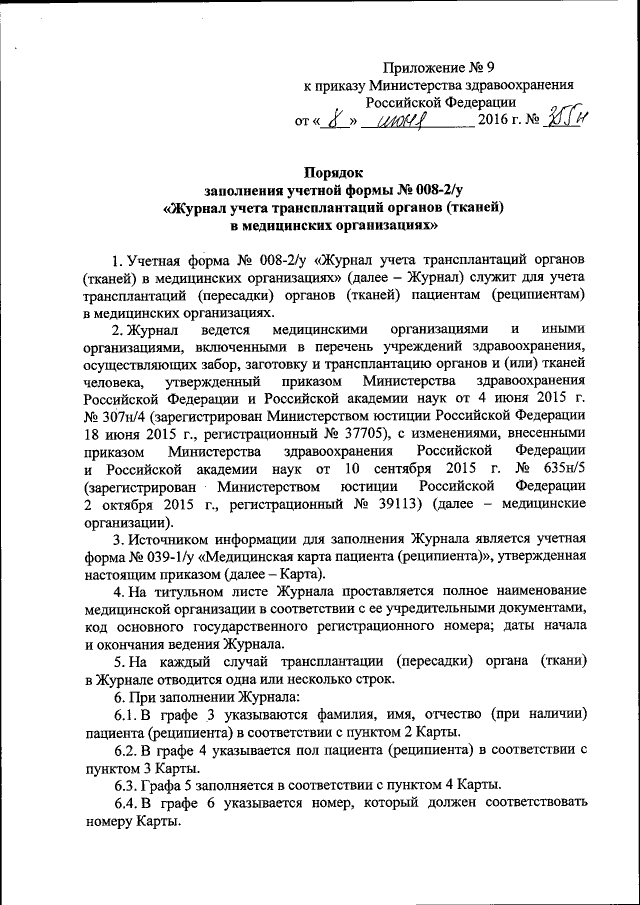 Приложение № 9
к приказу Министерства здравоохранения
Российской Федерации
от « 8 » июня 2016 г. № 355н

Порядок
заполнения учетной формы № 008-2/у
«Журнал учета трансплантаций органов (тканей)
в медицинских организациях»

1. Учетная форма № 008-2/у «Журнал учета трансплантаций органов (тканей) в медицинских организациях» (далее – Журнал) служит для учета трансплантаций (пересадки) органов (тканей) пациентам (реципиентам) в медицинских организациях.

2. Журнал ведется медицинскими организациями и иными организациями, включенными в перечень учреждений здравоохранения, осуществляющих забор, заготовку и трансплантацию органов и (или) тканей человека, утвержденный приказом Министерства здравоохранения Российской Федерации и Российской академии наук от 4 июня 2015 г. № 307н/4 (зарегистрирован Министерством юстиции Российской Федерации 18 июня 2015 г., регистрационный № 37705), с изменениями, внесенными приказом Министерства здравоохранения Российской Федерации и Российской академии наук от 10 сентября 2015 г. № 635н/5 (зарегистрирован Министерством юстиции Российской Федерации 2 октября 2015 г., регистрационный № 39113) (далее – медицинские организации).

3. Источником информации для заполнения Журнала является учетная форма № 039-1/у «Медицинская карта пациента (реципиента)», утвержденная настоящим приказом (далее – Карта).

4. На титульном листе Журнала проставляется полное наименование медицинской организации в соответствии с ее учредительными документами, код основного государственного регистрационного номера; даты начала и окончания ведения Журнала.

5. На каждый случай трансплантации (пересадки) органа (ткани) в Журнале отводится одна или несколько строк.

6. При заполнении Журнала:

6.1. В графе 3 указываются фамилия, имя, отчество (при наличии) пациента (реципиента) в соответствии с пунктом 2 Карты.

6.2. В графе 4 указывается пол пациента (реципиента) в соответствии с пунктом 3 Карты.

6.3. Графа 5 заполняется в соответствии с пунктом 4 Карты.

6.4. В графе 6 указывается номер, который должен соответствовать номеру Карты.